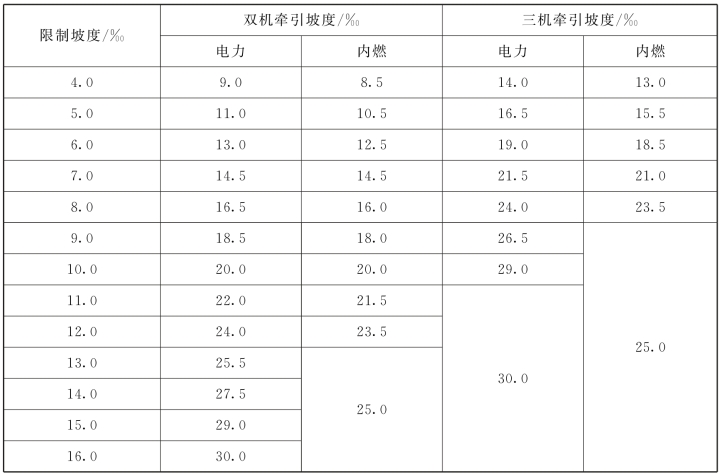 | 限制坡度/‰ | 双机牵引坡度/‰ | | 三机牵引坡度/‰ | |
|---|---|---|---|---|
| | 电力 | 内燃 | 电力 | 内燃 |
| 4.0 | 9.0 | 8.5 | 14.0 | 13.0 |
| 5.0 | 11.0 | 10.5 | 16.5 | 15.5 |
| 6.0 | 13.0 | 12.5 | 19.0 | 18.5 |
| 7.0 | 14.5 | 14.5 | 21.5 | 21.0 |
| 8.0 | 16.5 | 16.0 | 24.0 | 23.5 |
| 9.0 | 18.5 | 18.0 | 26.5 | 25.0 |
| 10.0 | 20.0 | 20.0 | 29.0 | |
| 11.0 | 22.0 | 21.5 | 30.0 | |
| 12.0 | 24.0 | 23.5 | | |
| 13.0 | 25.5 | 25.0 | | |
| 14.0 | 27.5 | | | |
| 15.0 | 29.0 | | | |
| 16.0 | 30.0 | | | |